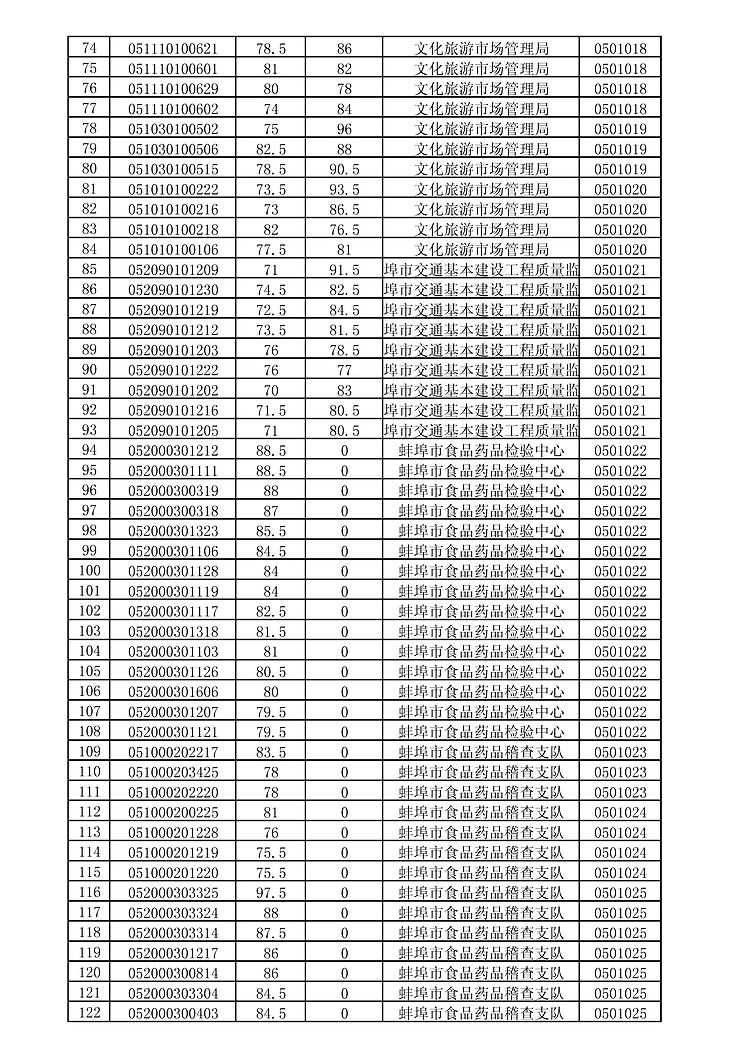 | 74 | 051110100621 | 78.5 | 86 | 文化旅游市场管理局 | 0501018 |
|---|---|---|---|---|---|
| 75 | 051110100601 | 81 | 82 | 文化旅游市场管理局 | 0501018 |
| 76 | 051110100629 | 80 | 78 | 文化旅游市场管理局 | 0501018 |
| 77 | 051110100602 | 74 | 84 | 文化旅游市场管理局 | 0501018 |
| 78 | 051030100502 | 75 | 96 | 文化旅游市场管理局 | 0501019 |
| 79 | 051030100506 | 82.5 | 88 | 文化旅游市场管理局 | 0501019 |
| 80 | 051030100515 | 78.5 | 90.5 | 文化旅游市场管理局 | 0501019 |
| 81 | 051010100222 | 73.5 | 93.5 | 文化旅游市场管理局 | 0501020 |
| 82 | 051010100216 | 73 | 86.5 | 文化旅游市场管理局 | 0501020 |
| 83 | 051010100218 | 82 | 76.5 | 文化旅游市场管理局 | 0501020 |
| 84 | 051010100106 | 77.5 | 81 | 文化旅游市场管理局 | 0501020 |
| 85 | 052090101209 | 71 | 91.5 | 埠市交通基本建设工程质量监 | 0501021 |
| 86 | 052090101230 | 74.5 | 82.5 | 埠市交通基本建设工程质量监 | 0501021 |
| 87 | 052090101219 | 72.5 | 84.5 | 埠市交通基本建设工程质量监 | 0501021 |
| 88 | 052090101212 | 73.5 | 81.5 | 埠市交通基本建设工程质量监 | 0501021 |
| 89 | 052090101203 | 76 | 78.5 | 埠市交通基本建设工程质量监 | 0501021 |
| 90 | 052090101222 | 76 | 77 | 埠市交通基本建设工程质量监 | 0501021 |
| 91 | 052090101202 | 70 | 83 | 埠市交通基本建设工程质量监 | 0501021 |
| 92 | 052090101216 | 71.5 | 80.5 | 埠市交通基本建设工程质量监 | 0501021 |
| 93 | 052090101205 | 71 | 80.5 | 埠市交通基本建设工程质量监 | 0501021 |
| 94 | 052000301212 | 88.5 | 0 | 蚌埠市食品药品检验中心 | 0501022 |
| 95 | 052000301111 | 88.5 | 0 | 蚌埠市食品药品检验中心 | 0501022 |
| 96 | 052000300319 | 88 | 0 | 蚌埠市食品药品检验中心 | 0501022 |
| 97 | 052000300318 | 87 | 0 | 蚌埠市食品药品检验中心 | 0501022 |
| 98 | 052000301323 | 85.5 | 0 | 蚌埠市食品药品检验中心 | 0501022 |
| 99 | 052000301106 | 84.5 | 0 | 蚌埠市食品药品检验中心 | 0501022 |
| 100 | 052000301128 | 84 | 0 | 蚌埠市食品药品检验中心 | 0501022 |
| 101 | 052000301119 | 84 | 0 | 蚌埠市食品药品检验中心 | 0501022 |
| 102 | 052000301117 | 82.5 | 0 | 蚌埠市食品药品检验中心 | 0501022 |
| 103 | 052000301318 | 81.5 | 0 | 蚌埠市食品药品检验中心 | 0501022 |
| 104 | 052000301103 | 81 | 0 | 蚌埠市食品药品检验中心 | 0501022 |
| 105 | 052000301126 | 80.5 | 0 | 蚌埠市食品药品检验中心 | 0501022 |
| 106 | 052000301606 | 80 | 0 | 蚌埠市食品药品检验中心 | 0501022 |
| 107 | 052000301207 | 79.5 | 0 | 蚌埠市食品药品检验中心 | 0501022 |
| 108 | 052000301121 | 79.5 | 0 | 蚌埠市食品药品检验中心 | 0501022 |
| 109 | 051000202217 | 83.5 | 0 | 蚌埠市食品药品稽查支队 | 0501023 |
| 110 | 051000203425 | 78 | 0 | 蚌埠市食品药品稽查支队 | 0501023 |
| 111 | 051000202220 | 78 | 0 | 蚌埠市食品药品稽查支队 | 0501023 |
| 112 | 051000200225 | 81 | 0 | 蚌埠市食品药品稽查支队 | 0501024 |
| 113 | 051000201228 | 76 | 0 | 蚌埠市食品药品稽查支队 | 0501024 |
| 114 | 051000201219 | 75.5 | 0 | 蚌埠市食品药品稽查支队 | 0501024 |
| 115 | 051000201220 | 75.5 | 0 | 蚌埠市食品药品稽查支队 | 0501024 |
| 116 | 052000303325 | 97.5 | 0 | 蚌埠市食品药品稽查支队 | 0501025 |
| 117 | 052000303324 | 88 | 0 | 蚌埠市食品药品稽查支队 | 0501025 |
| 118 | 052000303314 | 87.5 | 0 | 蚌埠市食品药品稽查支队 | 0501025 |
| 119 | 052000301217 | 86 | 0 | 蚌埠市食品药品稽查支队 | 0501025 |
| 120 | 052000300814 | 86 | 0 | 蚌埠市食品药品稽查支队 | 0501025 |
| 121 | 052000303304 | 84.5 | 0 | 蚌埠市食品药品稽查支队 | 0501025 |
| 122 | 052000300403 | 84.5 | 0 | 蚌埠市食品药品稽查支队 | 0501025 |